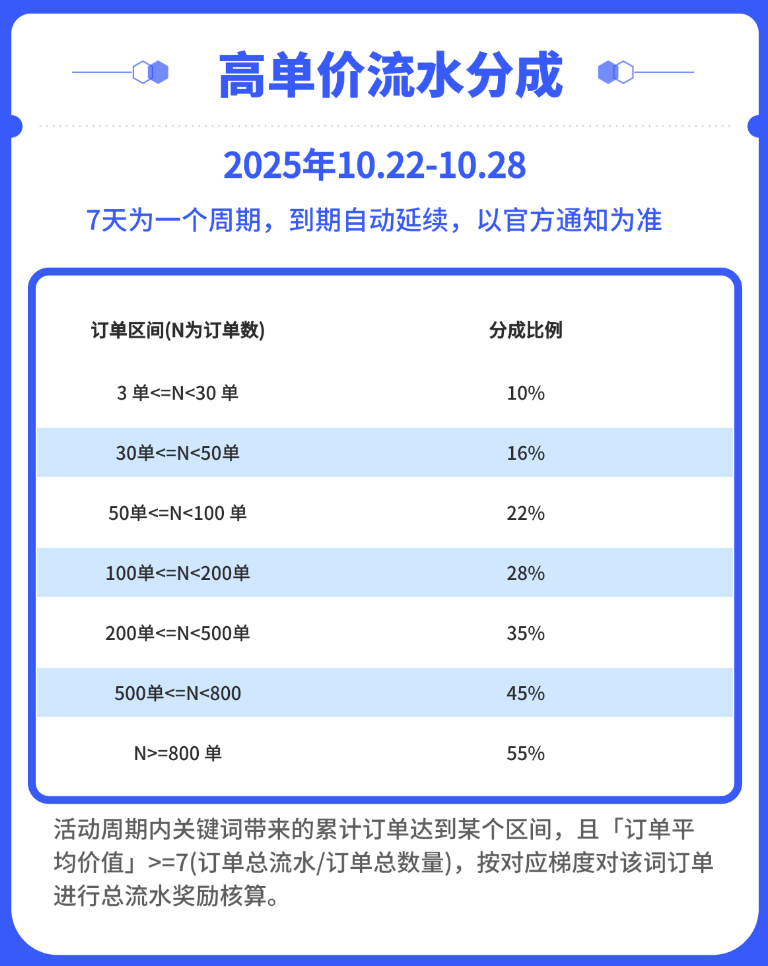 高单价流水分成

2025年10.22-10.28

7天为一个周期，到期自动延续，以官方通知为准

| 订单区间(N为订单数) | 分成比例 |
|---|---|
| 3 单<=N<30 单 | 10% |
| 30单<=N<50单 | 16% |
| 50单<=N<100 单 | 22% |
| 100单<=N<200单 | 28% |
| 200单<=N<500单 | 35% |
| 500单<=N<800 | 45% |
| N>=800 单 | 55% |

活动周期内关键词带来的累计订单达到某个区间，且「订单平均价值」>=7(订单总流水/订单总数量)，按对应梯度对该词订单进行总流水奖励核算。